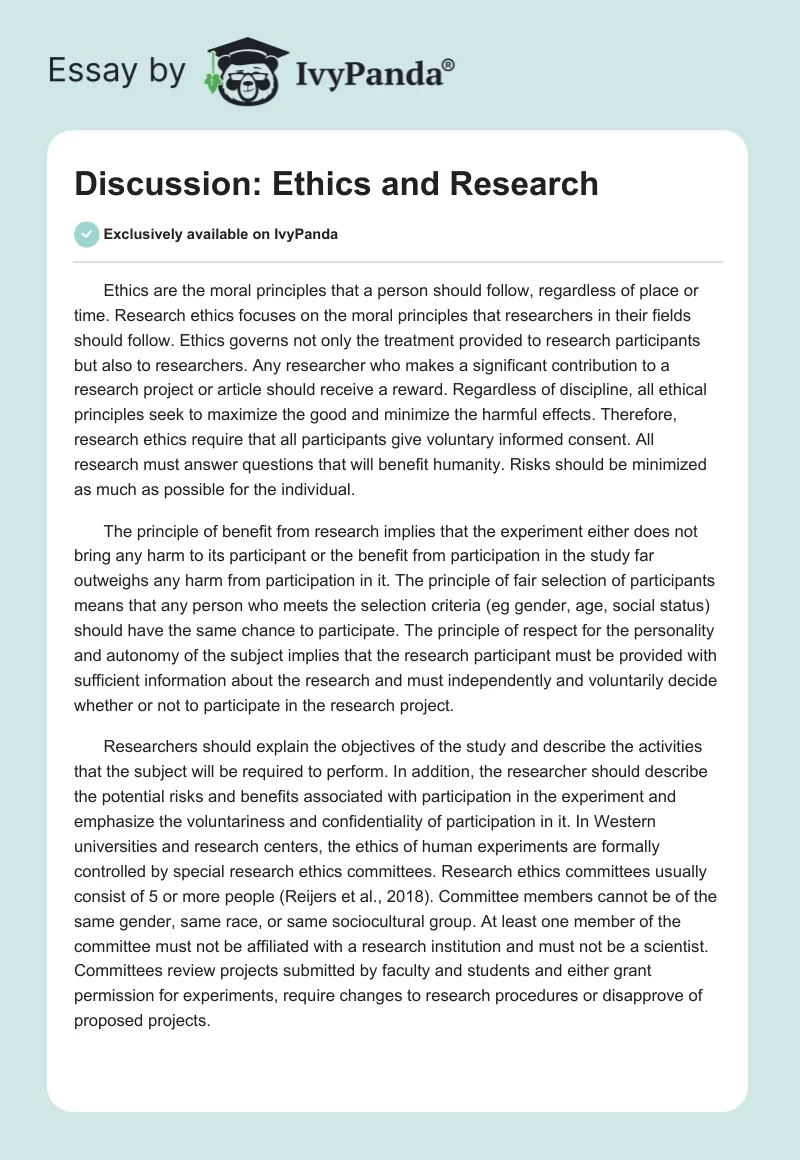 Essay by IvyPanda®

Discussion: Ethics and Research

Exclusively available on IvyPanda

Ethics are the moral principles that a person should follow, regardless of place or time. Research ethics focuses on the moral principles that researchers in their fields should follow. Ethics governs not only the treatment provided to research participants but also to researchers. Any researcher who makes a significant contribution to a research project or article should receive a reward. Regardless of discipline, all ethical principles seek to maximize the good and minimize the harmful effects. Therefore, research ethics require that all participants give voluntary informed consent. All research must answer questions that will benefit humanity. Risks should be minimized as much as possible for the individual.

The principle of benefit from research implies that the experiment either does not bring any harm to its participant or the benefit from participation in the study far outweighs any harm from participation in it. The principle of fair selection of participants means that any person who meets the selection criteria (eg gender, age, social status) should have the same chance to participate. The principle of respect for the personality and autonomy of the subject implies that the research participant must be provided with sufficient information about the research and must independently and voluntarily decide whether or not to participate in the research project.

Researchers should explain the objectives of the study and describe the activities that the subject will be required to perform. In addition, the researcher should describe the potential risks and benefits associated with participation in the experiment and emphasize the voluntariness and confidentiality of participation in it. In Western universities and research centers, the ethics of human experiments are formally controlled by special research ethics committees. Research ethics committees usually consist of 5 or more people (Reijers et al., 2018). Committee members cannot be of the same gender, same race, or same sociocultural group. At least one member of the committee must not be affiliated with a research institution and must not be a scientist. Committees review projects submitted by faculty and students and either grant permission for experiments, require changes to research procedures or disapprove of proposed projects.